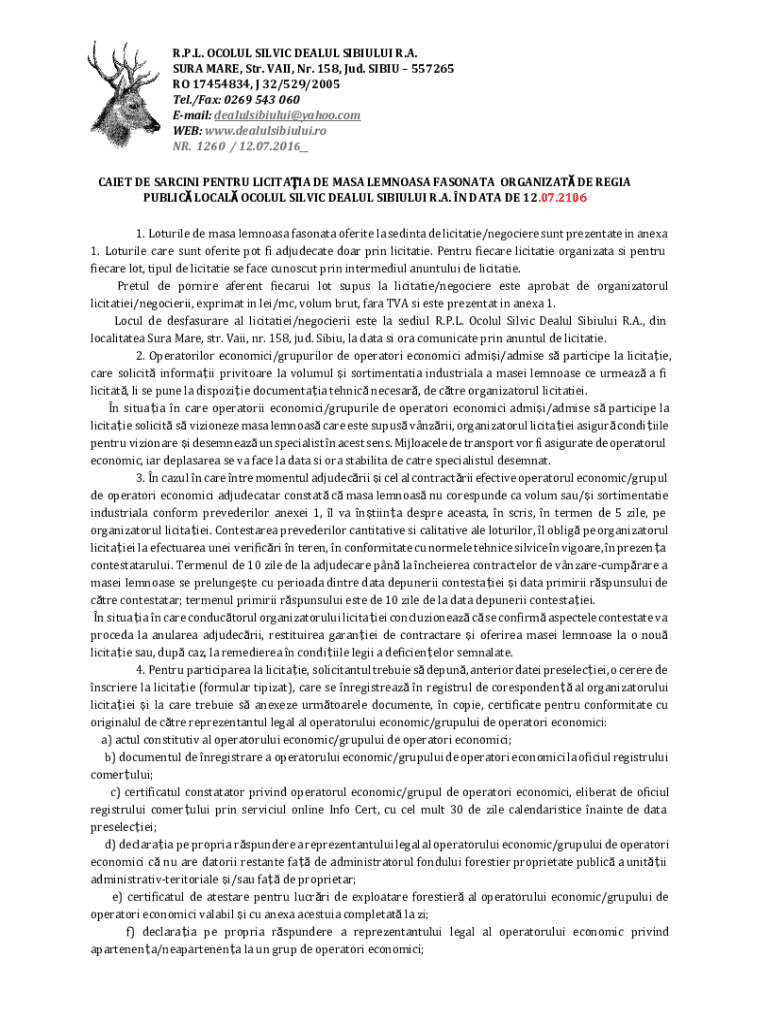 R.P.L. OCOLUL SILVIC DEALUL SIBIULUI R.A.
SURA MARE, Str. VAII, Nr. 158, Jud. SIBIU – 557265
RO 17454834, J 32/529/2005
Tel./Fax: 0269 543 060
E-mail: dealulsibiului@yahoo.com
WEB: www.dealulsibiului.ro
NR. 1260 / 12.07.2016_

CAIET DE SARCINI PENTRU LICITAȚIA DE MASA LEMNOASA FASONATA ORGANIZATĂ DE REGIA PUBLICĂ LOCALĂ OCOLUL SILVIC DEALUL SIBIULUI R.A. ÎN DATA DE 12.07.2106

1. Loturile de masa lemnoasa fasonata oferite la sedinta de licitatie/negociere sunt prezentate in anexa 1. Loturile care sunt oferite pot fi adjudecate doar prin licitatie. Pentru fiecare licitatie organizata si pentru fiecare lot, tipul de licitatie se face cunoscut prin intermediul anuntului de licitatie.

Pretul de pornire aferent fiecarui lot supus la licitatie/negociere este aprobat de organizatorul licitatiei/negocierii, exprimat in lei/mc, volum brut, fara TVA si este prezentat in anexa 1.

Locul de desfasurare al licitatiei/negocierii este la sediul R.P.L. Ocolul Silvic Dealul Sibiului R.A., din localitatea Sura Mare, str. Vaii, nr. 158, jud. Sibiu, la data si ora comunicate prin anuntul de licitatie.

2. Operatorilor economici/grupurilor de operatori economici admiși/admise să participe la licitație, care solicită informații privitoare la volumul și sortimentatia industriala a masei lemnoase ce urmează a fi licitată, li se pune la dispoziție documentația tehnică necesară, de către organizatorul licitatiei.

În situația în care operatorii economici/grupurile de operatori economici admiși/admise să participe la licitație solicită să vizioneze masa lemnoasă care este supusă vânzării, organizatorul licitației asigură condițiile pentru vizionare și desemnează un specialist în acest sens. Mijloacele de transport vor fi asigurate de operatorul economic, iar deplasarea se va face la data si ora stabilita de catre specialistul desemnat.

3. În cazul în care între momentul adjudecării și cel al contractării efective operatorul economic/grupul de operatori economici adjudecatar constată că masa lemnoasă nu corespunde ca volum sau/și sortimentatie industriala conform prevederilor anexei 1, îl va înștiința despre aceasta, în scris, în termen de 5 zile, pe organizatorul licitației. Contestarea prevederilor cantitative si calitative ale loturilor, îl obligă pe organizatorul licitației la efectuarea unei verificări în teren, în conformitate cu normele tehnice silvice în vigoare, în prezența contestatarului. Termenul de 10 zile de la adjudecare până la încheierea contractelor de vânzare-cumpărare a masei lemnoase se prelungește cu perioada dintre data depunerii contestației și data primirii răspunsului de către contestatar; termenul primirii răspunsului este de 10 zile de la data depunerii contestației.

În situația în care conducătorul organizatorului licitației concluzionează că se confirmă aspectele contestate va proceda la anularea adjudecării, restituirea garanției de contractare și oferirea masei lemnoase la o nouă licitație sau, după caz, la remedierea în condițiile legii a deficiențelor semnalate.

4. Pentru participarea la licitație, solicitantul trebuie să depună, anterior datei preselecției, o cerere de înscriere la licitație (formular tipizat), care se înregistrează în registrul de corespondență al organizatorului licitației și la care trebuie să anexeze următoarele documente, în copie, certificate pentru conformitate cu originalul de către reprezentantul legal al operatorului economic/grupului de operatori economici:

a) actul constitutiv al operatorului economic/grupului de operatori economici;

b) documentul de înregistrare a operatorului economic/grupului de operatori economici la oficiul registrului comerțului;

c) certificatul constatator privind operatorul economic/grupul de operatori economici, eliberat de oficiul registrului comerțului prin serviciul online Info Cert, cu cel mult 30 de zile calendaristice înainte de data preselecției;

d) declarația pe propria răspundere a reprezentantului legal al operatorului economic/grupului de operatori economici că nu are datorii restante față de administratorul fondului forestier proprietate publică a unității administrativ-teritoriale și/sau față de proprietar;

e) certificatul de atestare pentru lucrări de exploatare forestieră al operatorului economic/grupului de operatori economici valabil și cu anexa acestuia completată la zi;

f) declarația pe propria răspundere a reprezentantului legal al operatorului economic privind apartenența/neapartenența la un grup de operatori economici;